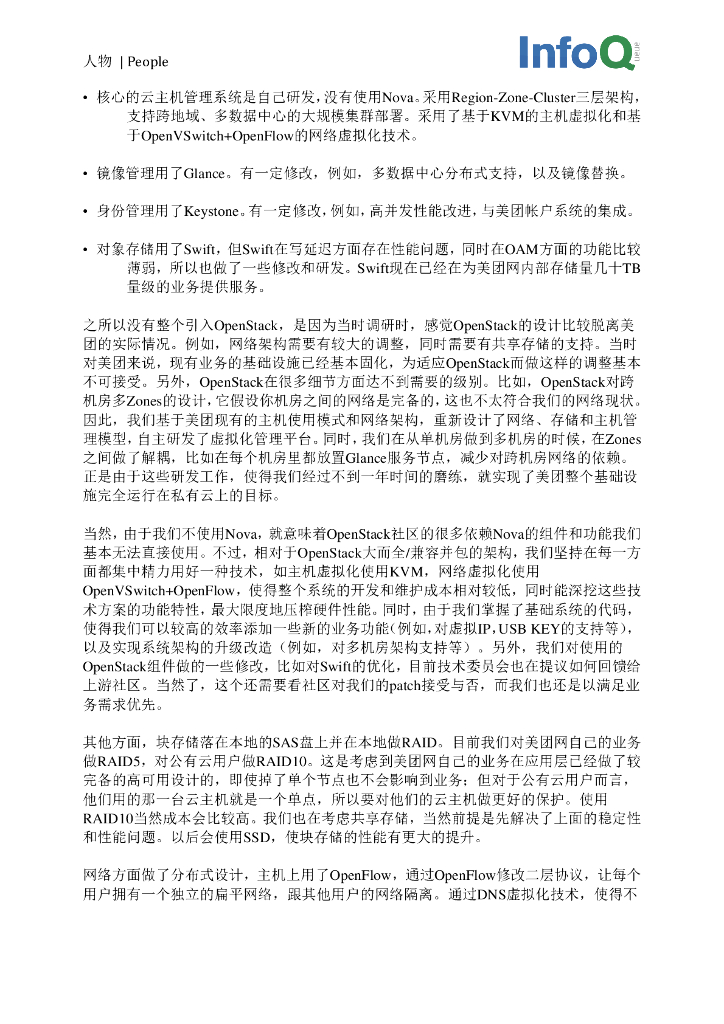 人物 | People

InfoQ

• 核心的云主机管理系统是自己研发，没有使用Nova。采用Region-Zone-Cluster三层架构，支持跨地域、多数据中心的大规模集群部署。采用了基于KVM的主机虚拟化和基于OpenVSwitch+OpenFlow的网络虚拟化技术。

• 镜像管理用了Glance。有一定修改，例如，多数据中心分布式支持，以及镜像替换。

• 身份管理用了Keystone。有一定修改，例如，高并发性能改进，与美团帐户系统的集成。

• 对象存储用了Swift，但Swift在写延迟方面存在性能问题，同时在OAM方面的功能比较薄弱，所以也做了一些修改和研发。Swift现在已经在为美团网内部存储量几十TB量级的业务提供服务。

之所以没有整个引入OpenStack，是因为当时调研时，感觉OpenStack的设计比较脱离美团的实际情况。例如，网络架构需要有较大的调整，同时需要有共享存储的支持。当时对美团来说，现有业务的基础设施已经基本固化，为适应OpenStack而做这样的调整基本不可接受。另外，OpenStack在很多细节方面达不到需要的级别。比如，OpenStack对跨机房多Zones的设计，它假设你机房之间的网络是完备的，这也不太符合我们的网络现状。因此，我们基于美团现有的主机使用模式和网络架构，重新设计了网络、存储和主机管理模型，自主研发了虚拟化管理平台。同时，我们在从单机房做到多机房的时候，在Zones之间做了解耦，比如在每个机房里都放置Glance服务节点，减少对跨机房网络的依赖。正是由于这些研发工作，使得我们经过不到一年时间的磨练，就实现了美团整个基础设施完全运行在私有云上的目标。

当然，由于我们不使用Nova，就意味着OpenStack社区的很多依赖Nova的组件和功能我们基本无法直接使用。不过，相对于OpenStack大而全/兼容并包的架构，我们坚持在每一方面都集中精力用好一种技术，如主机虚拟化使用KVM，网络虚拟化使用OpenVSwitch+OpenFlow，使得整个系统的开发和维护成本相对较低，同时能深挖这些技术方案的功能特性，最大限度地压榨硬件性能。同时，由于我们掌握了基础系统的代码，使得我们可以较高的效率添加一些新的业务功能（例如，对虚拟IP，USB KEY的支持等），以及实现系统架构的升级改造（例如，对多机房架构支持等）。另外，我们对使用的OpenStack组件做的一些修改，比如对Swift的优化，目前技术委员会也在提议如何回馈给上游社区。当然了，这个还需要看社区对我们的patch接受与否，而我们也还是以满足业务需求优先。

其他方面，块存储落在本地的SAS盘上并在本地做RAID。目前我们对美团网自己的业务做RAID5，对公有云用户做RAID10。这是考虑到美团网自己的业务在应用层已经做了较完备的高可用设计的，即使掉了单个节点也不会影响到业务；但对于公有云用户而言，他们用的那一台云主机就是一个单点，所以要对他们的云主机做更好的保护。使用RAID10当然成本会比较高。我们也在考虑共享存储，当然前提是先解决了上面的稳定性和性能问题。以后会使用SSD，使块存储的性能有更大的提升。

网络方面做了分布式设计，主机上用了OpenFlow，通过OpenFlow修改二层协议，让每个用户拥有一个独立的扁平网络，跟其他用户的网络隔离。通过DNS虚拟化技术，使得不